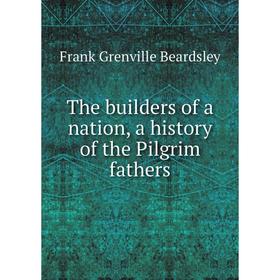 Frank Grenville Beardsley

The builders of a nation, a history of the Pilgrim fathers